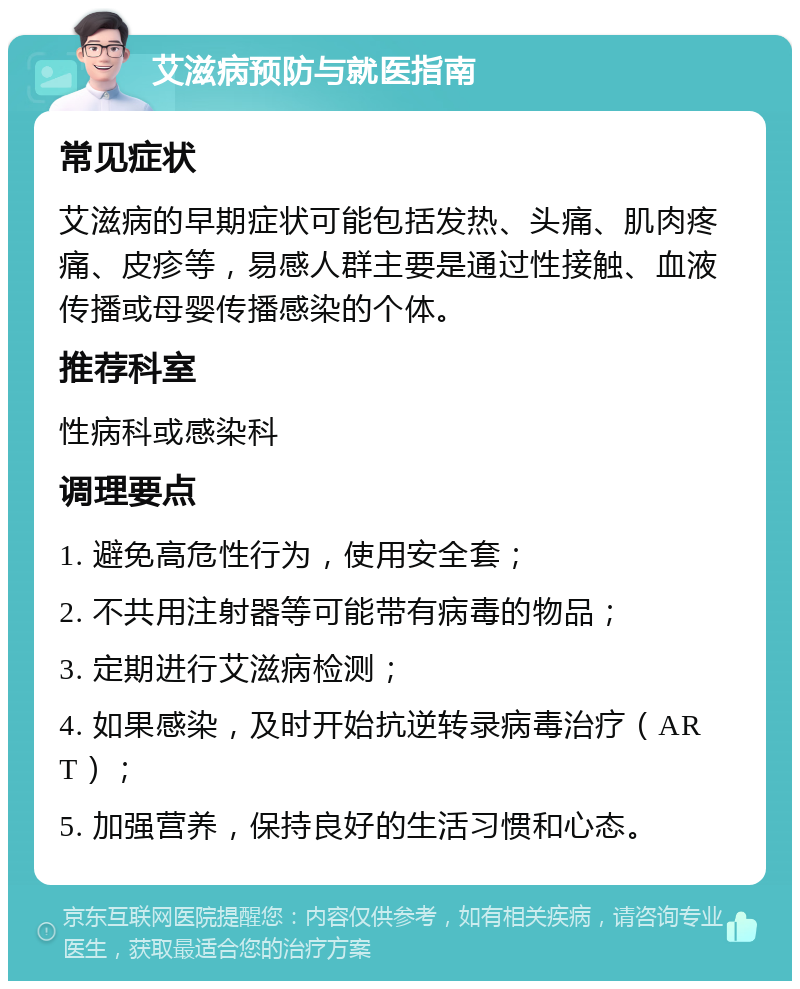 艾滋病预防与就医指南

常见症状

艾滋病的早期症状可能包括发热、头痛、肌肉疼痛、皮疹等，易感人群主要是通过性接触、血液传播或母婴传播感染的个体。

推荐科室

性病科或感染科

调理要点

1. 避免高危性行为，使用安全套；

2. 不共用注射器等可能带有病毒的物品；

3. 定期进行艾滋病检测；

4. 如果感染，及时开始抗逆转录病毒治疗（ART）；

5. 加强营养，保持良好的生活习惯和心态。

京东互联网医院提醒您：内容仅供参考，如有相关疾病，请咨询专业医生，获取最适合您的治疗方案